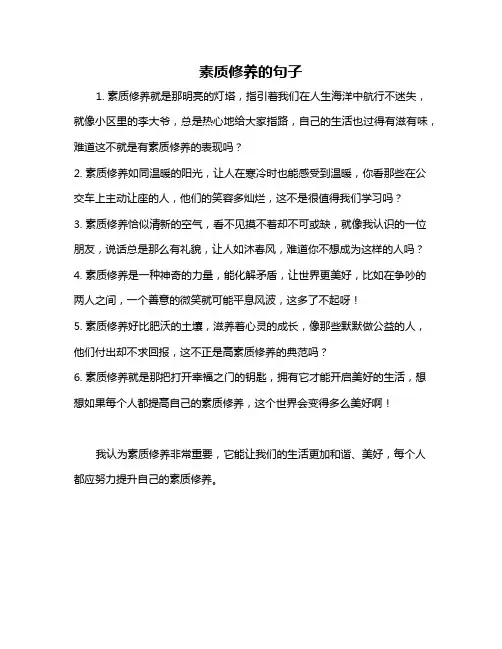 素质修养的句子

1. 素质修养就是那明亮的灯塔，指引着我们在人生海洋中航行不迷失，就像小区里的李大爷，总是热心地给大家指路，自己的生活也过得有滋有味，难道这不就是有素质修养的表现吗？

2. 素质修养如同温暖的阳光，让人在寒冷时也能感受到温暖，你看那些在公交车上主动让座的人，他们的笑容多灿烂，这不是很值得我们学习吗？

3. 素质修养恰似清新的空气，看不见摸不着却不可或缺，就像我认识的一位朋友，说话总是那么有礼貌，让人如沐春风，难道你不想成为这样的人吗？

4. 素质修养是一种神奇的力量，能化解矛盾，让世界更美好，比如在争吵的两人之间，一个善意的微笑就可能平息风波，这多了不起呀！

5. 素质修养好比肥沃的土壤，滋养着心灵的成长，像那些默默做公益的人，他们付出却不求回报，这不正是高素质修养的典范吗？

6. 素质修养就是那把打开幸福之门的钥匙，拥有它才能开启美好的生活，想想如果每个人都提高自己的素质修养，这个世界会变得多么美好啊！

我认为素质修养非常重要，它能让我们的生活更加和谐、美好，每个人都应努力提升自己的素质修养。